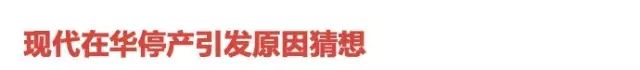 现代在华停产引发原因猜想